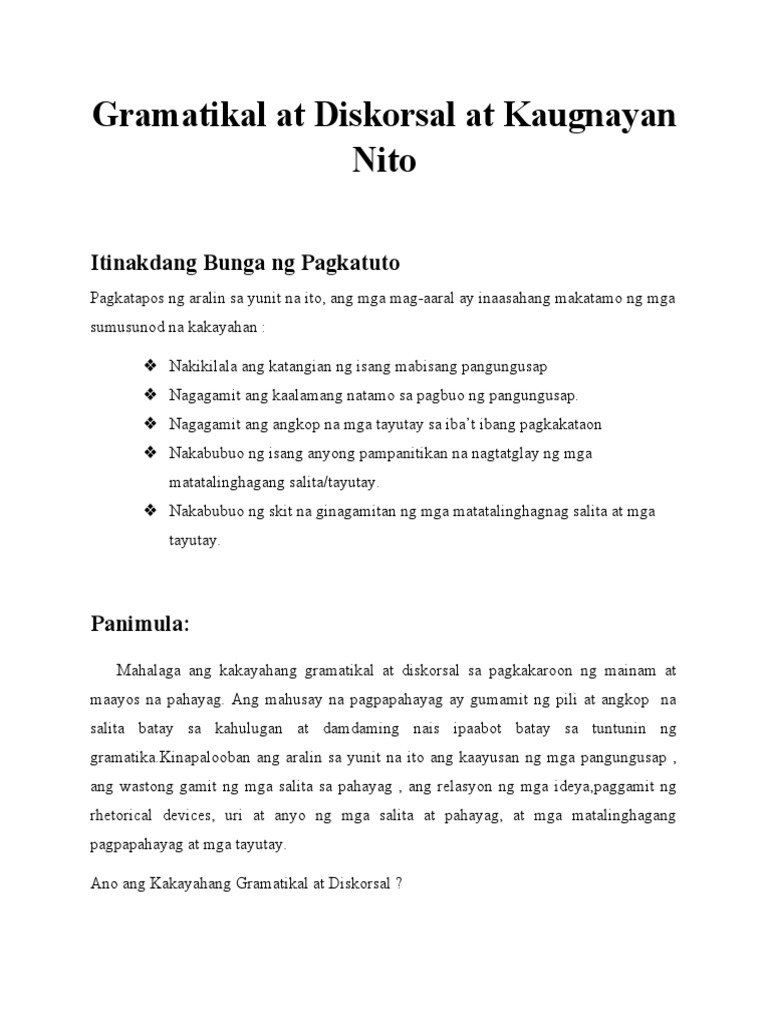 Gramatikal at Diskorsal at Kaugnayan Nito

Itinakdang Bunga ng Pagkatuto

Pagkatapos ng aralin sa yunit na ito, ang mga mag-aaral ay inaasahang makatamo ng mga sumusunod na kakayahan :

❖ Nakikilala ang katangian ng isang mabisang pangungusap
❖ Nagagamit ang kaalamang natamo sa pagbuo ng pangungusap.
❖ Nagagamit ang angkop na mga tayutay sa iba't ibang pagkakataon
❖ Nakabubuo ng isang anyong pampanitikan na nagtatglay ng mga matatalinghagang salita/tayutay.
❖ Nakabubuo ng skit na ginagamitan ng mga matatalinghagnag salita at mga tayutay.

Panimula:

Mahalaga ang kakayahang gramatikal at diskorsal sa pagkakaroon ng mainam at maayos na pahayag. Ang mahusay na pagpapahayag ay gumamit ng pili at angkop na salita batay sa kahulugan at damdaming nais ipaabot batay sa tuntunin ng gramatika.Kinapalooban ang aralin sa yunit na ito ang kaayusan ng mga pangungusap , ang wastong gamit ng mga salita sa pahayag , ang relasyon ng mga ideya,paggamit ng rhetorical devices, uri at anyo ng mga salita at pahayag, at mga matalinghagang pagpapahayag at mga tayutay.

Ano ang Kakayahang Gramatikal at Diskorsal ?